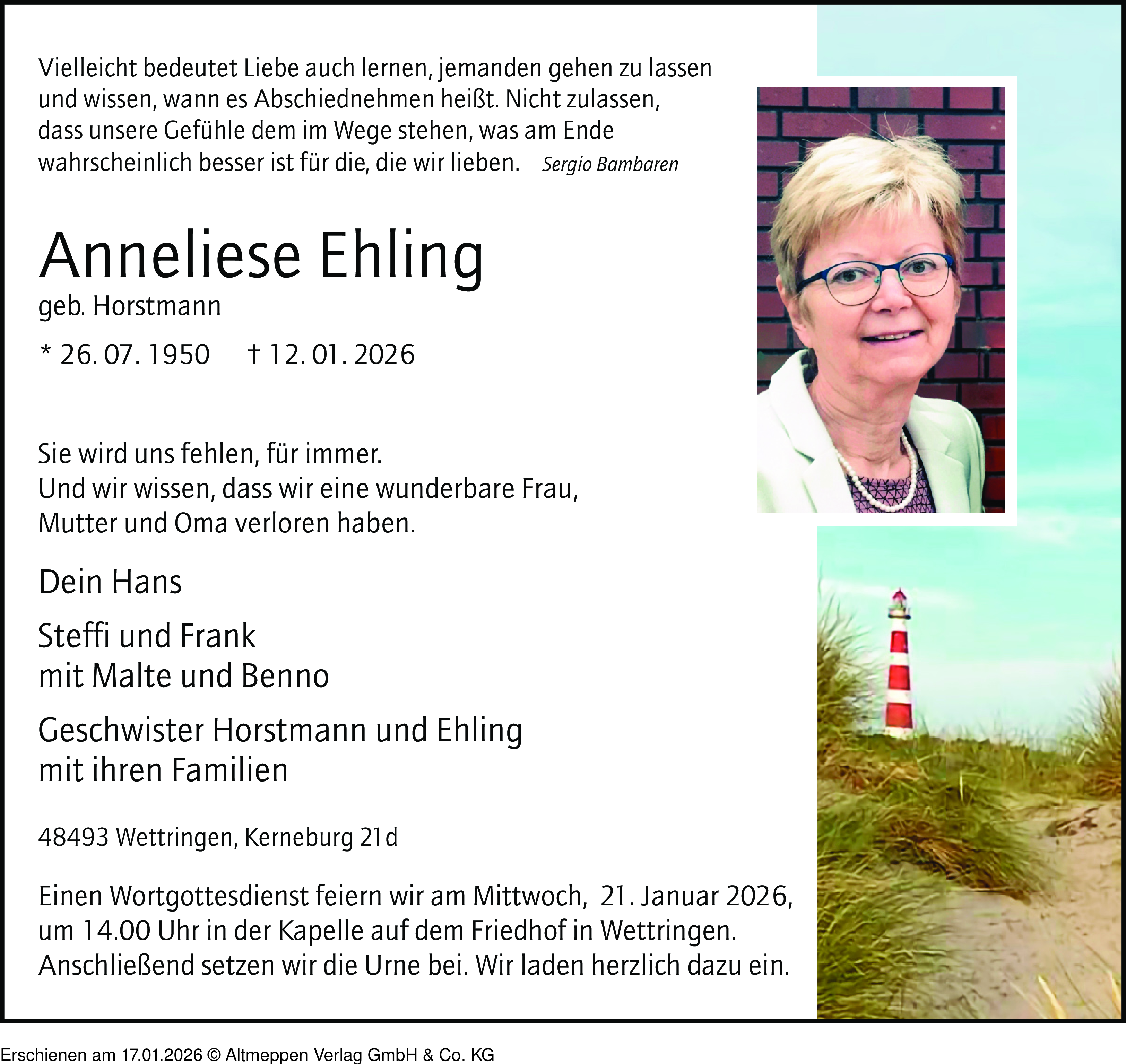 Vielleicht bedeutet Liebe auch lernen, jemanden gehen zu lassen und wissen, wann es Abschiednehmen heißt. Nicht zulassen, dass unsere Gefühle dem im Wege stehen, was am Ende wahrscheinlich besser ist für die, die wir lieben. Sergio Bambaren

Anneliese Ehling
geb. Horstmann

* 26. 07. 1950 † 12. 01. 2026

Sie wird uns fehlen, für immer.
Und wir wissen, dass wir eine wunderbare Frau,
Mutter und Oma verloren haben.

Dein Hans

Steffi und Frank
mit Malte und Benno

Geschwister Horstmann und Ehling
mit ihren Familien

48493 Wettringen, Kerneburg 21d

Einen Wortgottesdienst feiern wir am Mittwoch, 21. Januar 2026, um 14.00 Uhr in der Kapelle auf dem Friedhof in Wettringen. Anschließend setzen wir die Urne bei. Wir laden herzlich dazu ein.

Erschienen am 17.01.2026 © Altmeppen Verlag GmbH & Co. KG